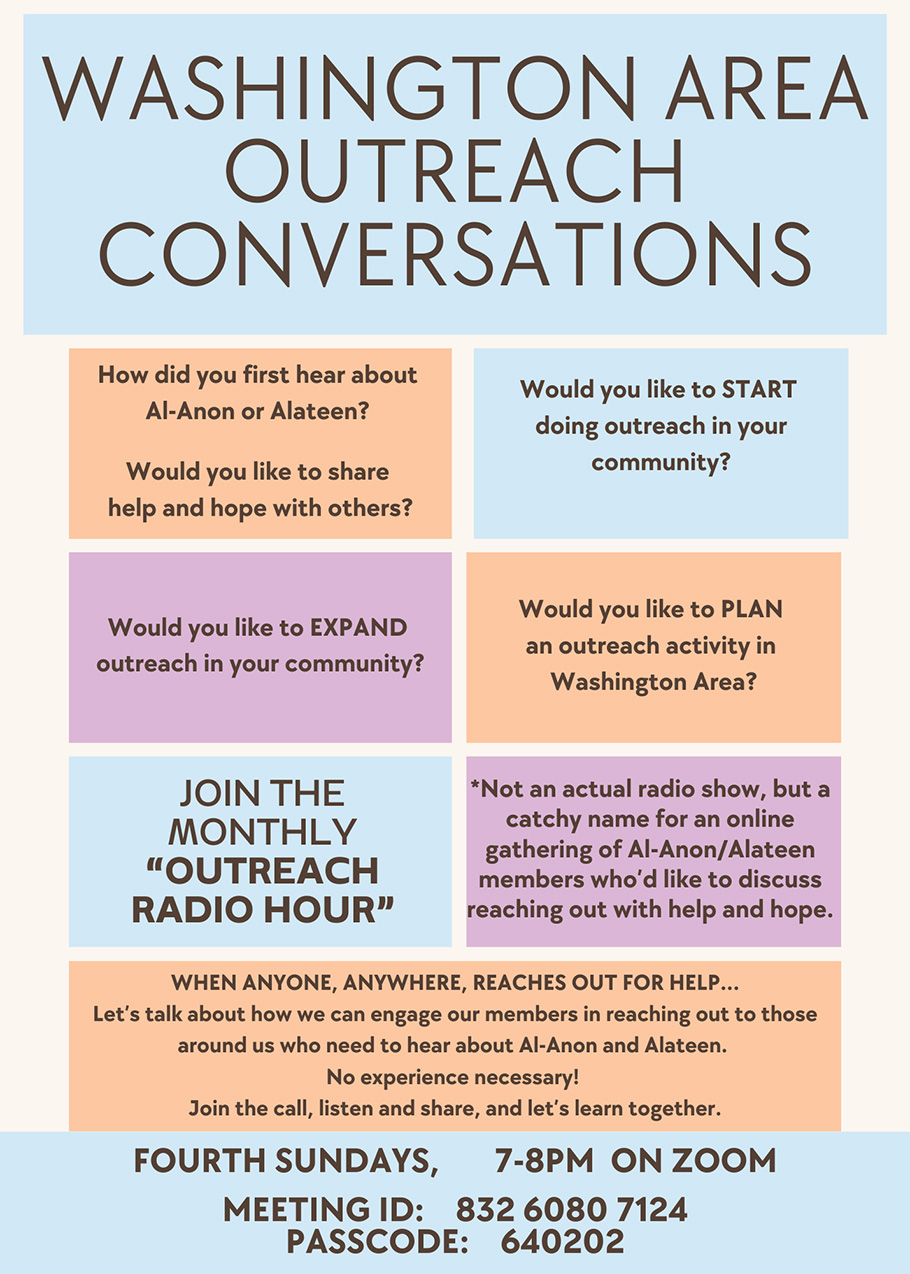 WASHINGTON AREA OUTREACH CONVERSATIONS

How did you first hear about Al-Anon or Alateen?

Would you like to share help and hope with others?

Would you like to START doing outreach in your community?

Would you like to EXPAND outreach in your community?

Would you like to PLAN an outreach activity in Washington Area?

JOIN THE MONTHLY "OUTREACH RADIO HOUR"

*Not an actual radio show, but a catchy name for an online gathering of Al-Anon/Alateen members who'd like to discuss reaching out with help and hope.

WHEN ANYONE, ANYWHERE, REACHES OUT FOR HELP...
Let's talk about how we can engage our members in reaching out to those around us who need to hear about Al-Anon and Alateen.
No experience necessary!
Join the call, listen and share, and let's learn together.

FOURTH SUNDAYS, 7-8PM ON ZOOM

MEETING ID: 832 6080 7124
PASSCODE: 640202